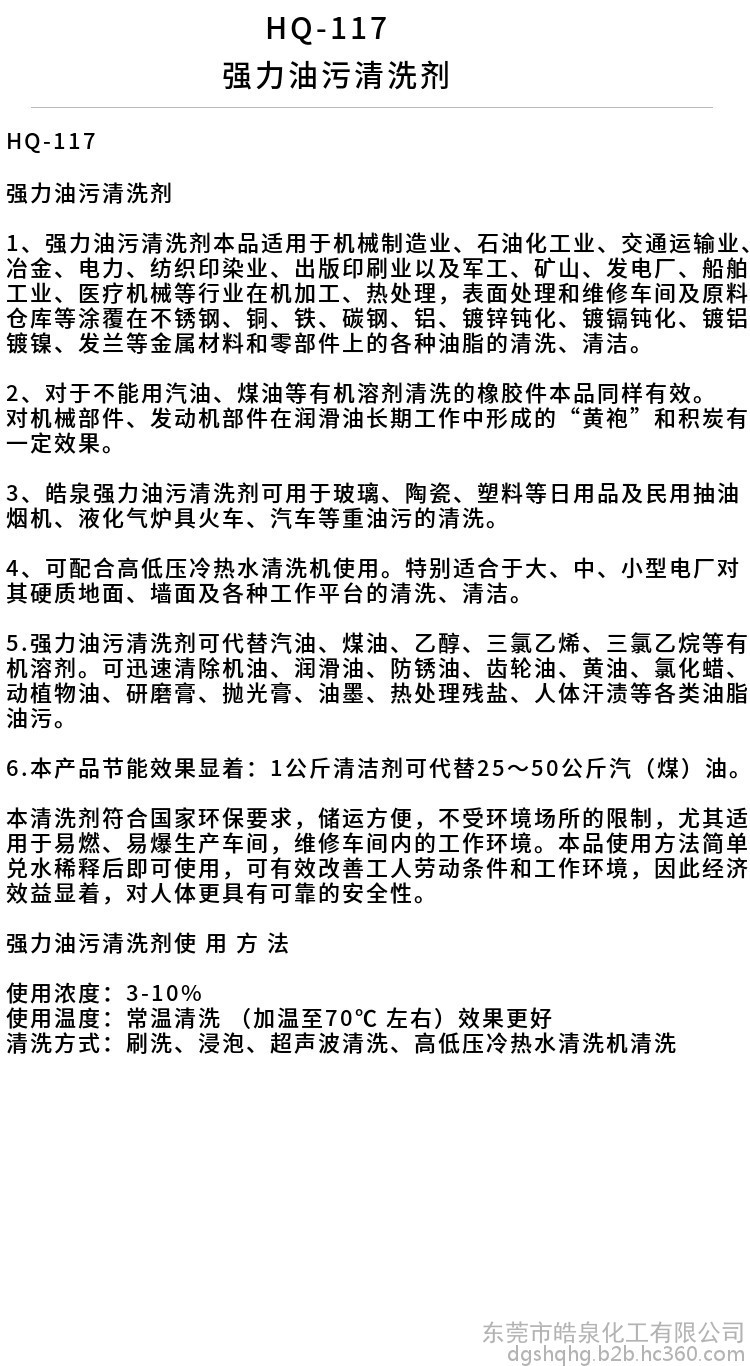 HQ-117
强力油污清洗剂

HQ-117

强力油污清洗剂

1、强力油污清洗剂本品适用于机械制造业、石油化工业、交通运输业、冶金、电力、纺织印染业、出版印刷业以及军工、矿山、发电厂、船舶工业、医疗机械等行业在机加工、热处理，表面处理和维修车间及原料仓库等涂覆在不锈钢、铜、铁、碳钢、铝、镀锌钝化、镀镉钝化、镀铝镀镍、发兰等金属材料和零部件上的各种油脂的清洗、清洁。

2、对于不能用汽油、煤油等有机溶剂清洗的橡胶件本品同样有效。对机械部件、发动机部件在润滑油长期工作中形成的“黄袍”和积炭有一定效果。

3、皓泉强力油污清洗剂可用于玻璃、陶瓷、塑料等日用品及民用抽油烟机、液化气炉具火车、汽车等重油污的清洗。

4、可配合高低压冷热水清洗机使用。特别适合于大、中、小型电厂对其硬质地面、墙面及各种工作平台的清洗、清洁。

5.强力油污清洗剂可代替汽油、煤油、乙醇、三氯乙烯、三氯乙烷等有机溶剂。可迅速清除机油、润滑油、防锈油、齿轮油、黄油、氯化蜡、动植物油、研磨膏、抛光膏、油墨、热处理残盐、人体汗渍等各类油脂油污。

6.本产品节能效果显着：1公斤清洁剂可代替25～50公斤汽（煤）油。

本清洗剂符合国家环保要求，储运方便，不受环境场所的限制，尤其适用于易燃、易爆生产车间，维修车间内的工作环境。本品使用方法简单兑水稀释后即可使用，可有效改善工人劳动条件和工作环境，因此经济效益显着，对人体更具有可靠的安全性。

强力油污清洗剂使 用 方 法

使用浓度：3-10%
使用温度：常温清洗 （加温至70℃ 左右）效果更好
清洗方式：刷洗、浸泡、超声波清洗、高低压冷热水清洗机清洗

东莞市皓泉化工有限公司
dgshqhg.b2b.hc360.com